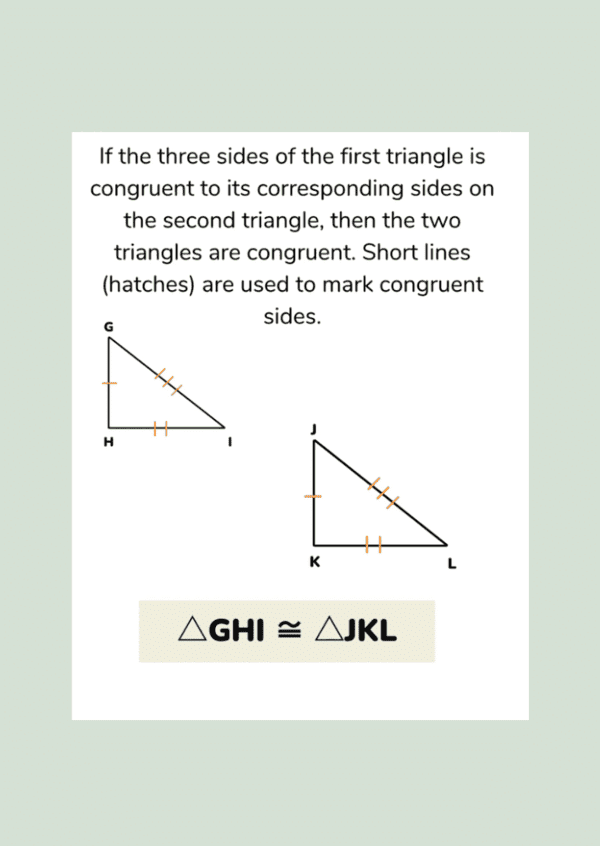 If the three sides of the first triangle is congruent to its corresponding sides on the second triangle, then the two triangles are congruent. Short lines (hatches) are used to mark congruent sides.

G

H

I

J

K

L

$\triangle GHI \cong \triangle JKL$